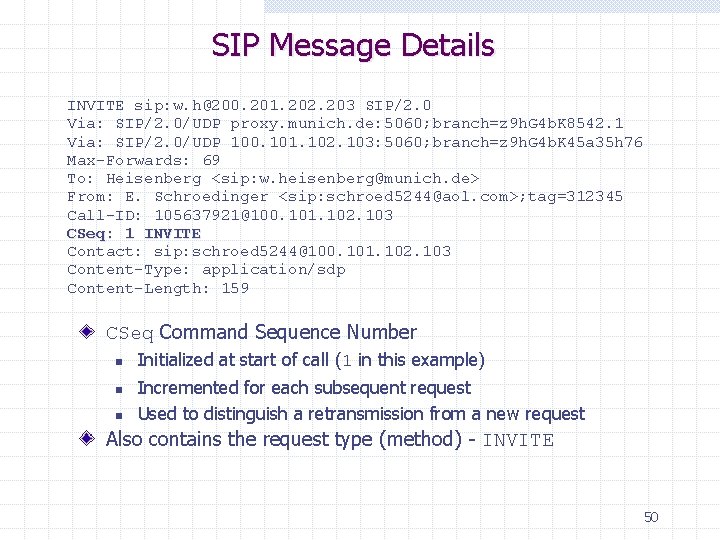 SIP Message Details

INVITE sip:w.h@200.201.202.203 SIP/2.0
Via: SIP/2.0/UDP proxy.munich.de:5060;branch=z9hG4bK8542.1
Via: SIP/2.0/UDP 100.101.102.103:5060;branch=z9hG4bK45a35h76
Max-Forwards: 69
To: Heisenberg <sip:w.heisenberg@munich.de>
From: E. Schroedinger <sip:schroed5244@aol.com>;tag=312345
Call-ID: 105637921@100.101.102.103
CSeq: 1 INVITE
Contact: sip:schroed5244@100.101.102.103
Content-Type: application/sdp
Content-Length: 159

CSeq Command Sequence Number
Initialized at start of call (1 in this example)
Incremented for each subsequent request
Used to distinguish a retransmission from a new request
Also contains the request type (method) - INVITE

50